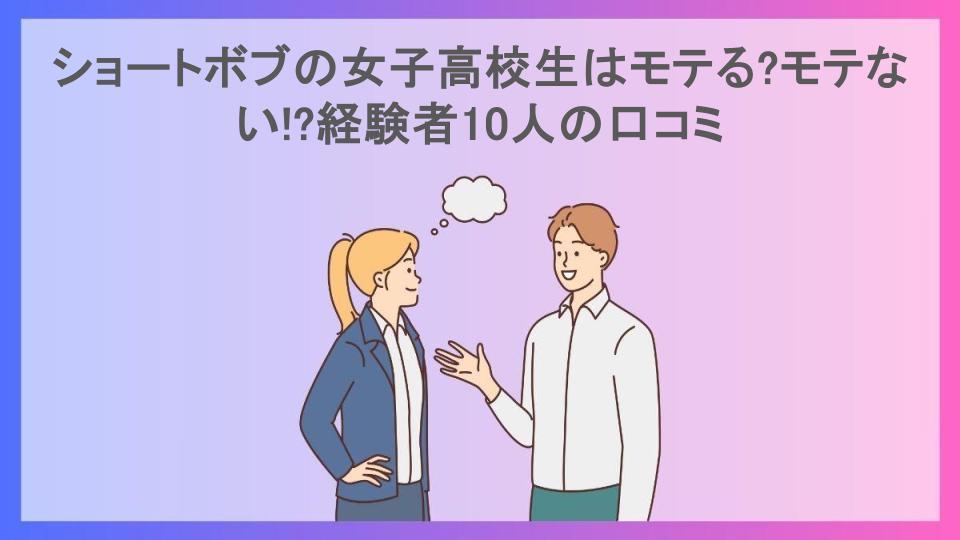 ショートボブの女子高校生はモテる?モテない!?経験者10人の口コミ